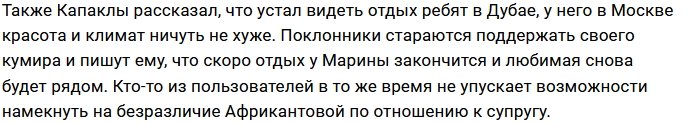 Также Капаклы рассказал, что устал видеть отдых ребят в Дубае, у него в Москве красота и климат ничуть не хуже. Поклонники стараются поддержать своего кумира и пишут ему, что скоро отдых у Марины закончится и любимая снова будет рядом. Кто-то из пользователей в то же время не упускает возможности намекнуть на безразличие Африкантовой по отношению к супругу.